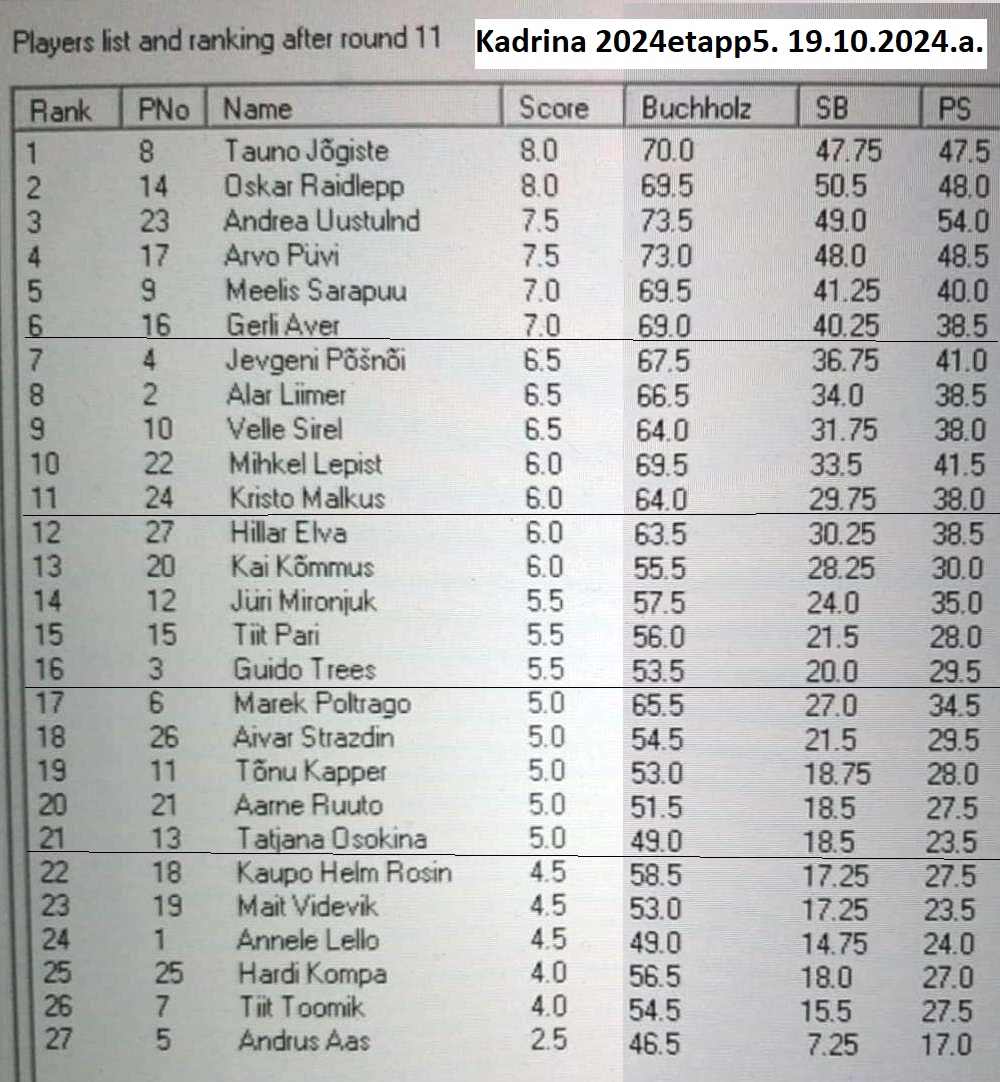 Players list and ranking after round 11

Kadrina 2024etapp5. 19.10.2024.a.

| Rank | PNo | Name | Score | Buchholz | SB | PS |
|---|---|---|---|---|---|---|
| 1 | 8 | Tauno Jõgiste | 8.0 | 70.0 | 47.75 | 47.5 |
| 2 | 14 | Oskar Raidlepp | 8.0 | 69.5 | 50.5 | 48.0 |
| 3 | 23 | Andrea Uustulnd | 7.5 | 73.5 | 49.0 | 54.0 |
| 4 | 17 | Arvo Püvi | 7.5 | 73.0 | 48.0 | 48.5 |
| 5 | 9 | Meelis Sarapuu | 7.0 | 69.5 | 41.25 | 40.0 |
| 6 | 16 | Gerli Aver | 7.0 | 69.0 | 40.25 | 38.5 |
| 7 | 4 | Jevgeni Põšnõi | 6.5 | 67.5 | 36.75 | 41.0 |
| 8 | 2 | Alar Liimer | 6.5 | 66.5 | 34.0 | 38.5 |
| 9 | 10 | Velle Sirel | 6.5 | 64.0 | 31.75 | 38.0 |
| 10 | 22 | Mihkel Lepist | 6.0 | 69.5 | 33.5 | 41.5 |
| 11 | 24 | Kristo Malkus | 6.0 | 64.0 | 29.75 | 38.0 |
| 12 | 27 | Hillar Elva | 6.0 | 63.5 | 30.25 | 38.5 |
| 13 | 20 | Kai Kõmmus | 6.0 | 55.5 | 28.25 | 30.0 |
| 14 | 12 | Jüri Mironjuk | 5.5 | 57.5 | 24.0 | 35.0 |
| 15 | 15 | Tiit Pari | 5.5 | 56.0 | 21.5 | 28.0 |
| 16 | 3 | Guido Trees | 5.5 | 53.5 | 20.0 | 29.5 |
| 17 | 6 | Marek Poltrago | 5.0 | 65.5 | 27.0 | 34.5 |
| 18 | 26 | Aivar Strazdin | 5.0 | 54.5 | 21.5 | 29.5 |
| 19 | 11 | Tõnu Kapper | 5.0 | 53.0 | 18.75 | 28.0 |
| 20 | 21 | Aarne Ruuto | 5.0 | 51.5 | 18.5 | 27.5 |
| 21 | 13 | Tatjana Osokina | 5.0 | 49.0 | 18.5 | 23.5 |
| 22 | 18 | Kaupo Helm Rosin | 4.5 | 58.5 | 17.25 | 27.5 |
| 23 | 19 | Mait Videvik | 4.5 | 53.0 | 17.25 | 23.5 |
| 24 | 1 | Annele Lello | 4.5 | 49.0 | 14.75 | 24.0 |
| 25 | 25 | Hardi Kompa | 4.0 | 56.5 | 18.0 | 27.0 |
| 26 | 7 | Tiit Toomik | 4.0 | 54.5 | 15.5 | 27.5 |
| 27 | 5 | Andrus Aas | 2.5 | 46.5 | 7.25 | 17.0 |